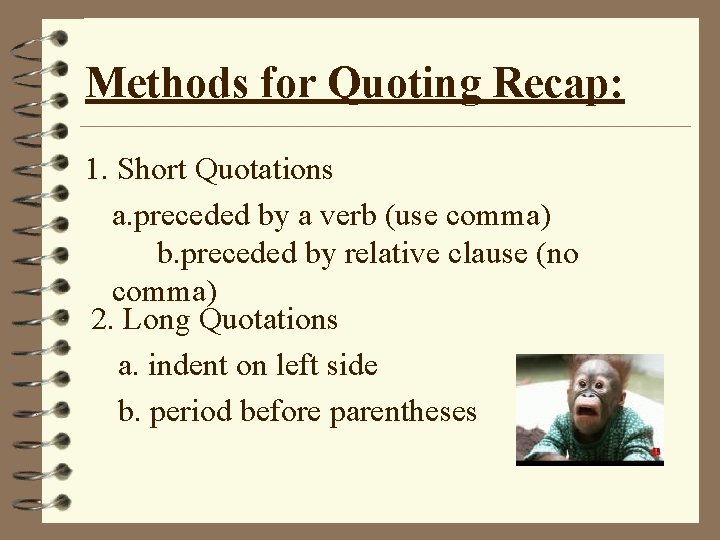 Methods for Quoting Recap:

1. Short Quotations

a.preceded by a verb (use comma)

b.preceded by relative clause (no comma)

2. Long Quotations

a. indent on left side

b. period before parentheses